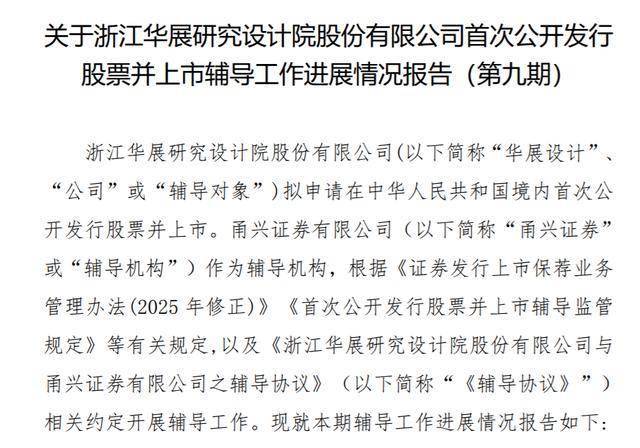 关于浙江华展研究设计院股份有限公司首次公开发行股票并上市辅导工作进展情况报告（第九期）

浙江华展研究设计院股份有限公司(以下简称“华展设计”、“公司”或“辅导对象”)拟申请在中华人民共和国境内首次公开发行股票并上市。甬兴证券有限公司（以下简称“甬兴证券”或“辅导机构”）作为辅导机构，根据《证券发行上市保荐业务管理办法(2025 年修正)》《首次公开发行股票并上市辅导监管规定》等有关规定,以及《浙江华展研究设计院股份有限公司与甬兴证券有限公司之辅导协议》（以下简称“《辅导协议》”）相关约定开展辅导工作。现就本期辅导工作进展情况报告如下: